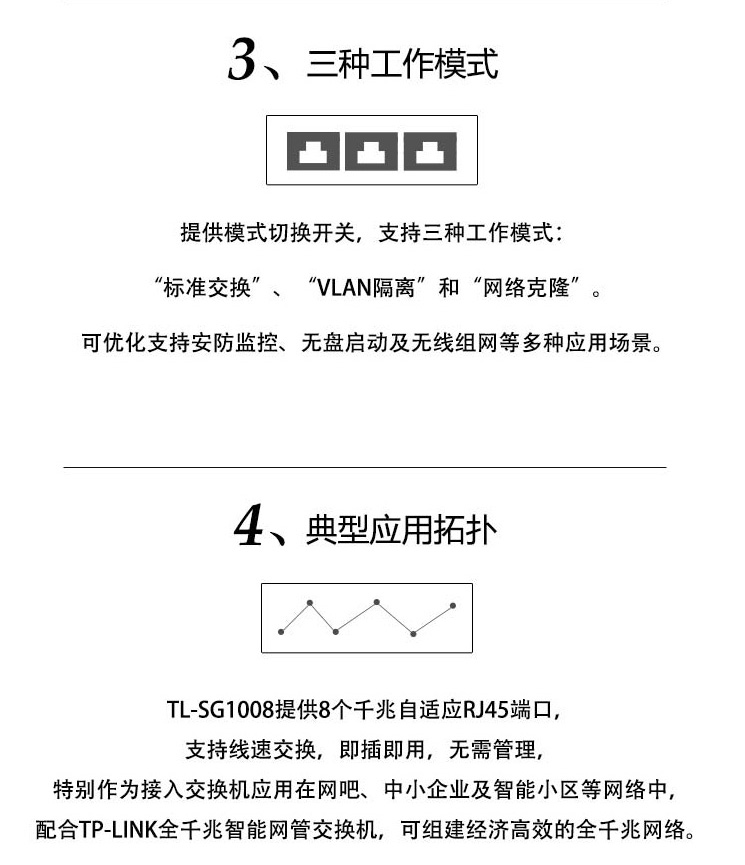 3、三种工作模式

提供模式切换开关，支持三种工作模式：

“标准交换”、“VLAN隔离”和“网络克隆”。

可优化支持安防监控、无盘启动及无线组网等多种应用场景。

4、典型应用拓扑

TL-SG1008提供8个千兆自适应RJ45端口，
支持线速交换，即插即用，无需管理，
特别作为接入交换机应用在网吧、中小企业及智能小区等网络中，
配合TP-LINK全千兆智能网管交换机，可组建经济高效的全千兆网络。